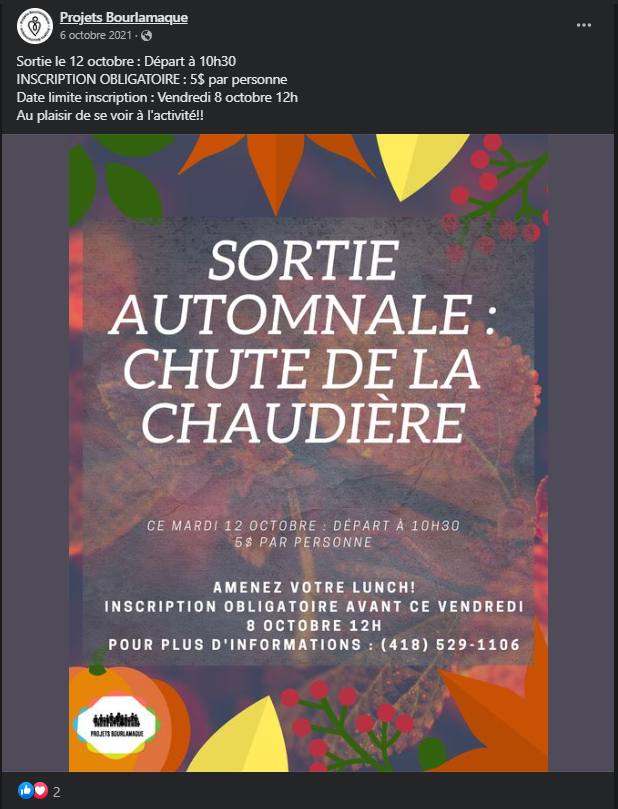 Projets Bourlamaque
6 octobre 2021 ·

Sortie le 12 octobre : Départ à 10h30
INSCRIPTION OBLIGATOIRE : 5$ par personne
Date limite inscription : Vendredi 8 octobre 12h
Au plaisir de se voir à l'activité!!

SORTIE AUTOMNALE : CHUTE DE LA CHAUDIÈRE

CE MARDI 12 OCTOBRE : DÉPART À 10H30
5$ PAR PERSONNE

AMENEZ VOTRE LUNCH!
INSCRIPTION OBLIGATOIRE AVANT CE VENDREDI 8 OCTOBRE 12H
POUR PLUS D'INFORMATIONS : (418) 529-1106

PROJETS BOURLAMAQUE

2